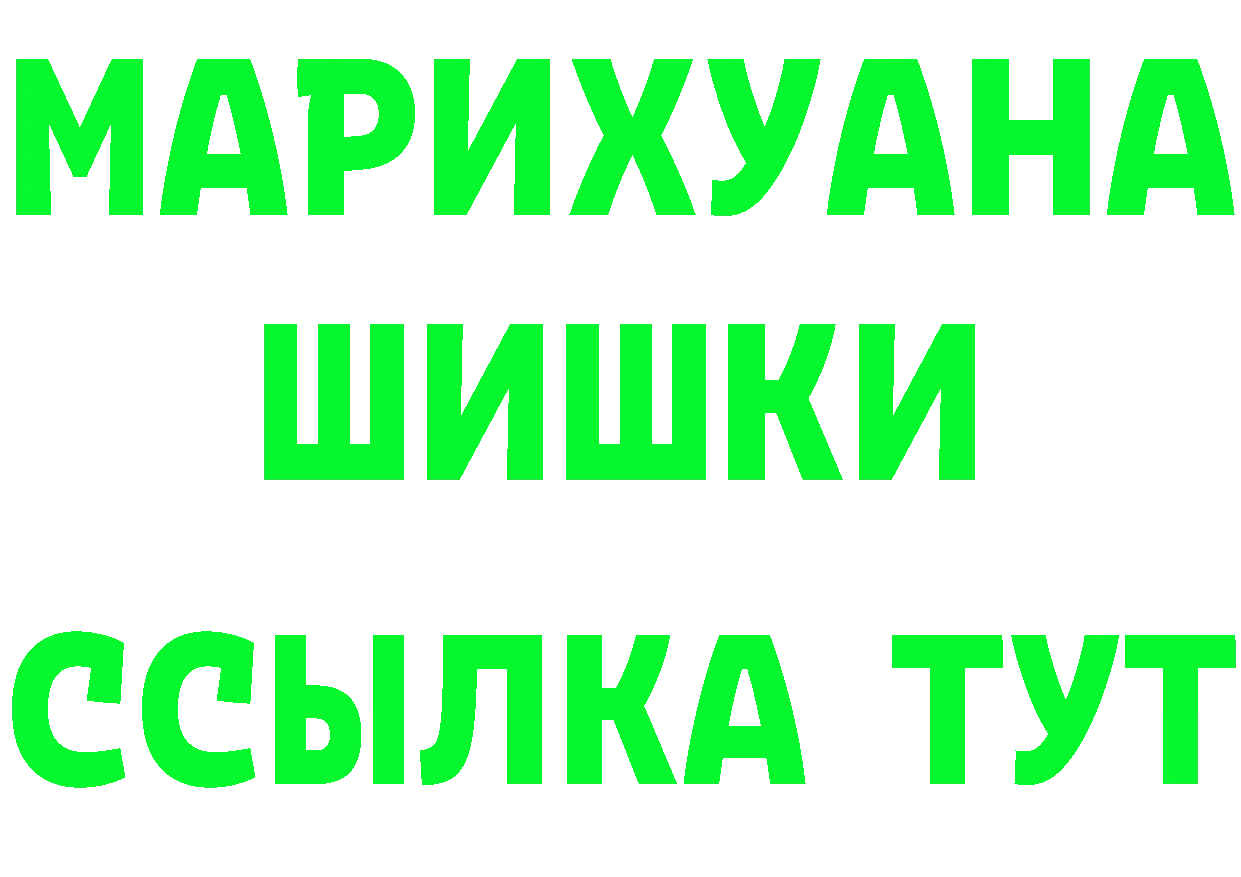 МАРИХУАНА
ШИШКИ
ССЫЛКА ТУТ